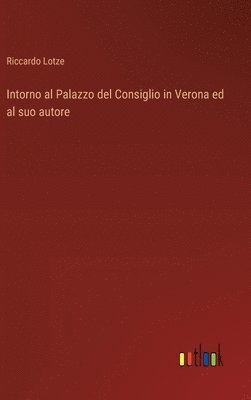 Riccardo Lotze

Intorno al Palazzo del Consiglio in Verona ed al suo autore

outlook